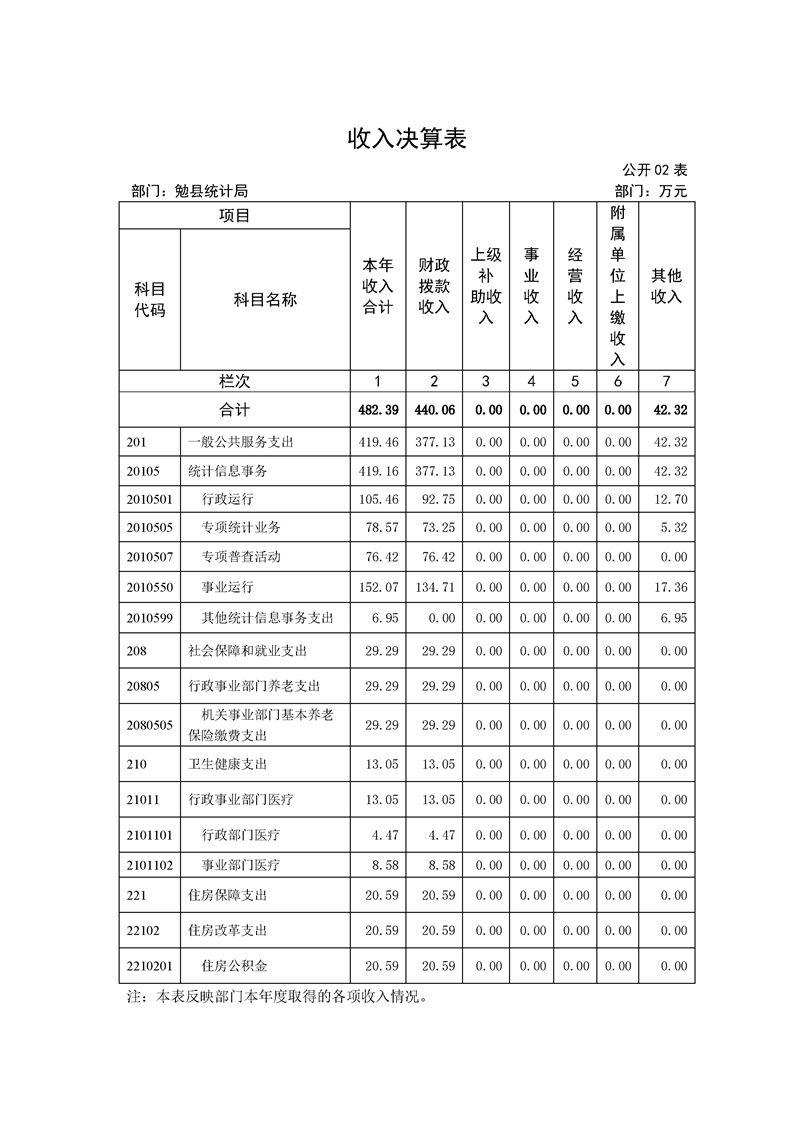 收入决算表

公开02表

部门：勉县统计局

部门：万元

| 项目 | | 本年收入合计 | 财政拨款收入 | 上级补助收入 | 事业收入 | 经营收入 | 附属单位上缴收入 | 其他收入 |
|---|---|---|---|---|---|---|---|---|
| 科目代码 | 科目名称 | | | | | | | |
| 栏次 | | 1 | 2 | 3 | 4 | 5 | 6 | 7 |
| 合计 | | 482.39 | 440.06 | 0.00 | 0.00 | 0.00 | 0.00 | 42.32 |
| 201 | 一般公共服务支出 | 419.46 | 377.13 | 0.00 | 0.00 | 0.00 | 0.00 | 42.32 |
| 20105 | 统计信息事务 | 419.16 | 377.13 | 0.00 | 0.00 | 0.00 | 0.00 | 42.32 |
| 2010501 | 行政运行 | 105.46 | 92.75 | 0.00 | 0.00 | 0.00 | 0.00 | 12.70 |
| 2010505 | 专项统计业务 | 78.57 | 73.25 | 0.00 | 0.00 | 0.00 | 0.00 | 5.32 |
| 2010507 | 专项普查活动 | 76.42 | 76.42 | 0.00 | 0.00 | 0.00 | 0.00 | 0.00 |
| 2010550 | 事业运行 | 152.07 | 134.71 | 0.00 | 0.00 | 0.00 | 0.00 | 17.36 |
| 2010599 | 其他统计信息事务支出 | 6.95 | 0.00 | 0.00 | 0.00 | 0.00 | 0.00 | 6.95 |
| 208 | 社会保障和就业支出 | 29.29 | 29.29 | 0.00 | 0.00 | 0.00 | 0.00 | 0.00 |
| 20805 | 行政事业部门养老支出 | 29.29 | 29.29 | 0.00 | 0.00 | 0.00 | 0.00 | 0.00 |
| 2080505 | 机关事业部门基本养老保险缴费支出 | 29.29 | 29.29 | 0.00 | 0.00 | 0.00 | 0.00 | 0.00 |
| 210 | 卫生健康支出 | 13.05 | 13.05 | 0.00 | 0.00 | 0.00 | 0.00 | 0.00 |
| 21011 | 行政事业部门医疗 | 13.05 | 13.05 | 0.00 | 0.00 | 0.00 | 0.00 | 0.00 |
| 2101101 | 行政部门医疗 | 4.47 | 4.47 | 0.00 | 0.00 | 0.00 | 0.00 | 0.00 |
| 2101102 | 事业部门医疗 | 8.58 | 8.58 | 0.00 | 0.00 | 0.00 | 0.00 | 0.00 |
| 221 | 住房保障支出 | 20.59 | 20.59 | 0.00 | 0.00 | 0.00 | 0.00 | 0.00 |
| 22102 | 住房改革支出 | 20.59 | 20.59 | 0.00 | 0.00 | 0.00 | 0.00 | 0.00 |
| 2210201 | 住房公积金 | 20.59 | 20.59 | 0.00 | 0.00 | 0.00 | 0.00 | 0.00 |

注：本表反映部门本年度取得的各项收入情况。